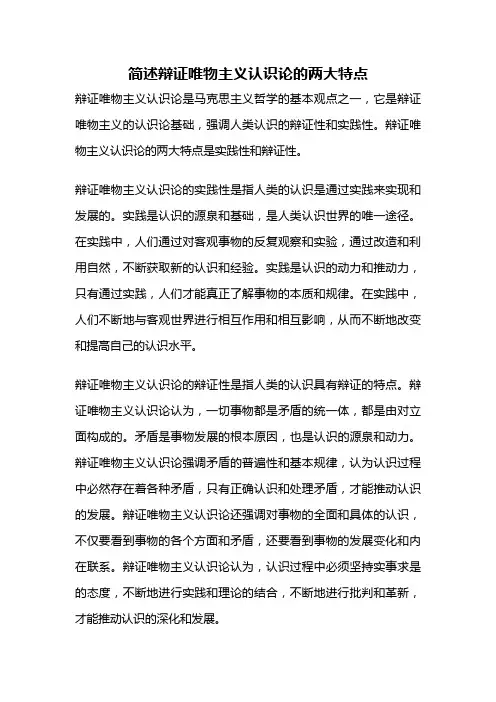 简述辩证唯物主义认识论的两大特点

辩证唯物主义认识论是马克思主义哲学的基本观点之一，它是辩证唯物主义的认识论基础，强调人类认识的辩证性和实践性。辩证唯物主义认识论的两大特点是实践性和辩证性。

辩证唯物主义认识论的实践性是指人类的认识是通过实践来实现和发展的。实践是认识的源泉和基础，是人类认识世界的唯一途径。在实践中，人们通过对客观事物的反复观察和实验，通过改造和利用自然，不断获取新的认识和经验。实践是认识的动力和推动力，只有通过实践，人们才能真正了解事物的本质和规律。在实践中，人们不断地与客观世界进行相互作用和相互影响，从而不断地改变和提高自己的认识水平。

辩证唯物主义认识论的辩证性是指人类的认识具有辩证的特点。辩证唯物主义认识论认为，一切事物都是矛盾的统一体，都是由对立面构成的。矛盾是事物发展的根本原因，也是认识的源泉和动力。辩证唯物主义认识论强调矛盾的普遍性和基本规律，认为认识过程中必然存在着各种矛盾，只有正确认识和处理矛盾，才能推动认识的发展。辩证唯物主义认识论还强调对事物的全面和具体的认识，不仅要看到事物的各个方面和矛盾，还要看到事物的发展变化和内在联系。辩证唯物主义认识论认为，认识过程中必须坚持实事求是的态度，不断地进行实践和理论的结合，不断地进行批判和革新，才能推动认识的深化和发展。